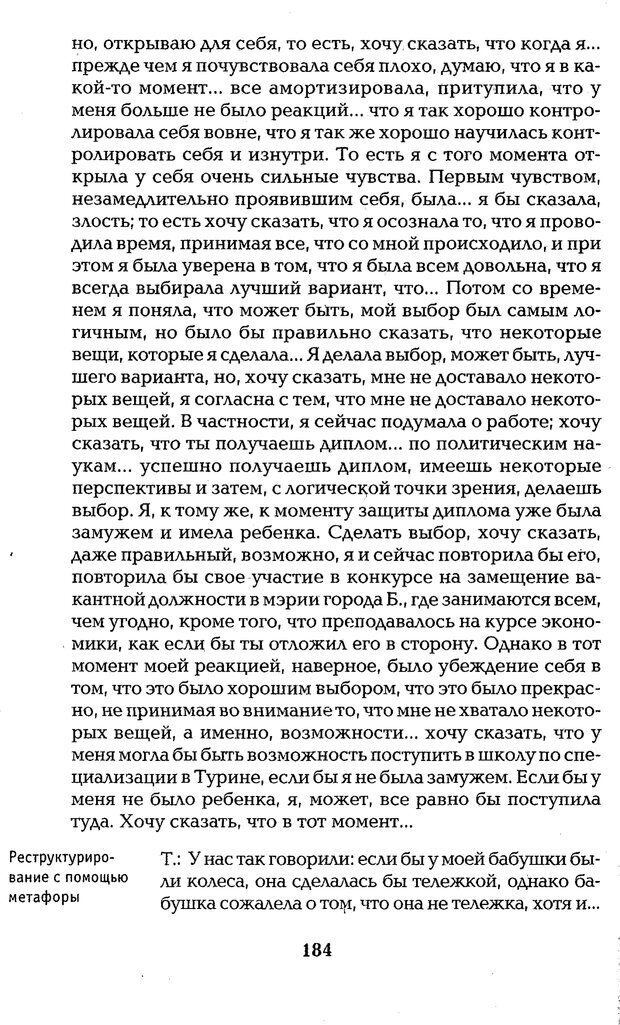 но, открываю для себя, то есть, хочу сказать, что когда я... прежде чем я почувствовала себя плохо, думаю, что я в какой-то момент... все амортизировала, притупила, что у меня больше не было реакций... что я так хорошо контролировала себя вовне, что я так же хорошо научилась контролировать себя и изнутри. То есть я с того момента открыла у себя очень сильные чувства. Первым чувством, незамедлительно проявившим себя, была... я бы сказала, злость; то есть хочу сказать, что я осознала то, что я проводила время, принимая все, что со мной происходило, и при этом я была уверена в том, что я была всем довольна, что я всегда выбирала лучший вариант, что... Потом со временем я поняла, что может быть, мой выбор был самым логичным, но было бы правильно сказать, что некоторые вещи, которые я сделала... Я делала выбор, может быть, лучшего варианта, но, хочу сказать, мне не доставало некоторых вещей, я согласна с тем, что мне не доставало некоторых вещей. В частности, я сейчас подумала о работе; хочу сказать, что ты получаешь диплом... по политическим наукам... успешно получаешь диплом, имеешь некоторые перспективы и затем, с логической точки зрения, делаешь выбор. Я, к тому же, к моменту защиты диплома уже была замужем и имела ребенка. Сделать выбор, хочу сказать, даже правильный, возможно, я и сейчас повторила бы его, повторила бы свое участие в конкурсе на замещение вакантной должности в мэрии города Б., где занимаются всем, чем угодно, кроме того, что преподавалось на курсе экономики, как если бы ты отложил его в сторону. Однако в тот момент моей реакцией, наверное, было убеждение себя в том, что это было хорошим выбором, что это было прекрасно, не принимая во внимание то, что мне не хватало некоторых вещей, а именно, возможности... хочу сказать, что у меня могла бы быть возможность поступить в школу по специализации в Турине, если бы я не была замужем. Если бы у меня не было ребенка, я, может, все равно бы поступила туда. Хочу сказать, что в тот момент...

Реструктурирование с помощью метафоры

Т.: У нас так говорили: если бы у моей бабушки были колеса, она сделалась бы тележкой, однако бабушка сожалела о том, что она не тележка, хотя и...

184